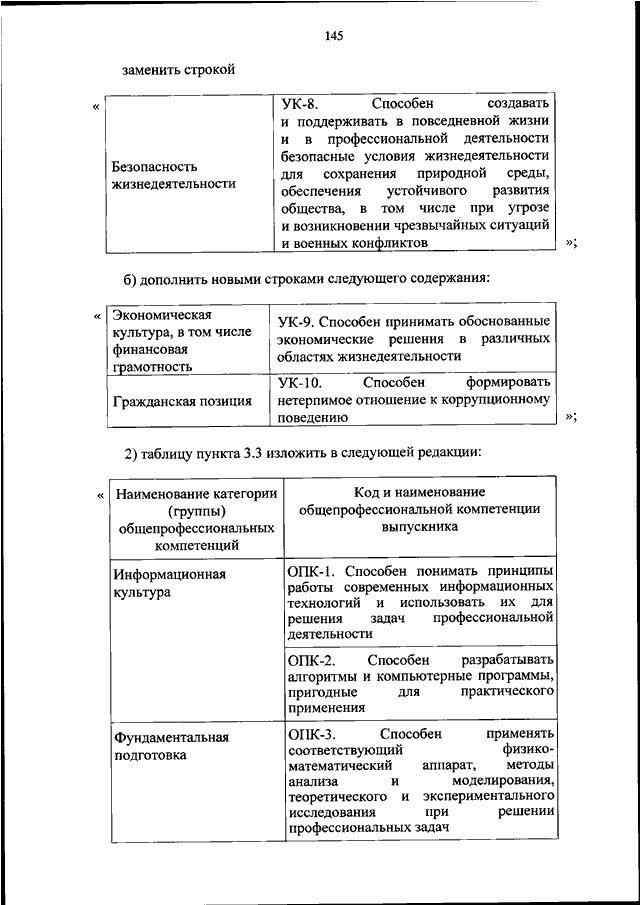 145

заменить строкой

«

| Безопасность жизнедеятельности | УК-8. Способен создавать и поддерживать в повседневной жизни и в профессиональной деятельности безопасные условия жизнедеятельности для сохранения природной среды, обеспечения устойчивого развития общества, в том числе при угрозе и возникновении чрезвычайных ситуаций и военных конфликтов |
|---|---|

»;

б) дополнить новыми строками следующего содержания:

«

| Экономическая культура, в том числе финансовая грамотность | УК-9. Способен принимать обоснованные экономические решения в различных областях жизнедеятельности |
|---|---|
| Гражданская позиция | УК-10. Способен формировать нетерпимое отношение к коррупционному поведению |

»;

2) таблицу пункта 3.3 изложить в следующей редакции:

«

| Наименование категории (группы) общепрофессиональных компетенций | Код и наименование общепрофессиональной компетенции выпускника |
|---|---|
| Информационная культура | ОПК-1. Способен понимать принципы работы современных информационных технологий и использовать их для решения задач профессиональной деятельности |
| | ОПК-2. Способен разрабатывать алгоритмы и компьютерные программы, пригодные для практического применения |
| Фундаментальная подготовка | ОПК-3. Способен применять соответствующий физико-математический аппарат, методы анализа и моделирования, теоретического и экспериментального исследования при решении профессиональных задач |